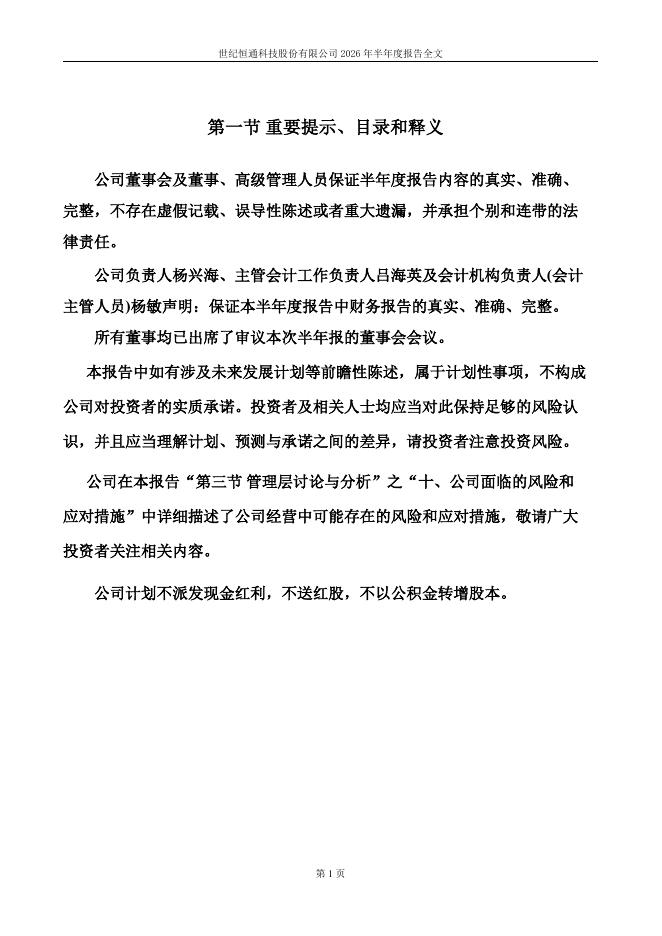 世纪恒通科技股份有限公司 2026 年半年度报告全文

第一节 重要提示、目录和释义

公司董事会及董事、高级管理人员保证半年度报告内容的真实、准确、完整，不存在虚假记载、误导性陈述或者重大遗漏，并承担个别和连带的法律责任。

公司负责人杨兴海、主管会计工作负责人吕海英及会计机构负责人(会计主管人员)杨敏声明：保证本半年度报告中财务报告的真实、准确、完整。

所有董事均已出席了审议本次半年报的董事会会议。

本报告中如有涉及未来发展计划等前瞻性陈述，属于计划性事项，不构成公司对投资者的实质承诺。投资者及相关人士均应当对此保持足够的风险认识，并且应当理解计划、预测与承诺之间的差异，请投资者注意投资风险。

公司在本报告“第三节 管理层讨论与分析”之“十、公司面临的风险和应对措施”中详细描述了公司经营中可能存在的风险和应对措施，敬请广大投资者关注相关内容。

公司计划不派发现金红利，不送红股，不以公积金转增股本。

第 1 页